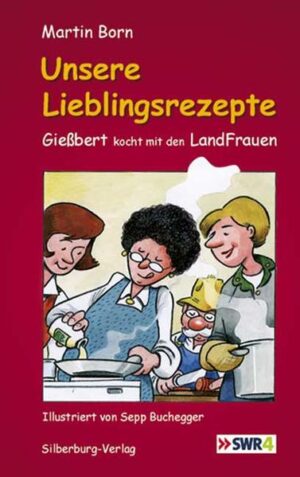 Martin Born

Unsere Lieblingsrezepte

Gießbert kocht mit den LandFrauen

Illustriert von Sepp Buchegger

Silberburg-Verlag

SWR4